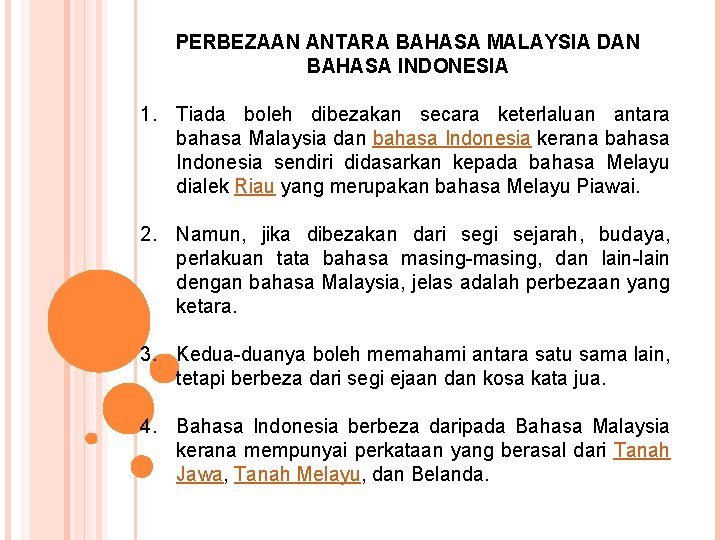 PERBEZAAN ANTARA BAHASA MALAYSIA DAN BAHASA INDONESIA

1. Tiada boleh dibezakan secara keterlaluan antara bahasa Malaysia dan bahasa Indonesia kerana bahasa Indonesia sendiri didasarkan kepada bahasa Melayu dialek Riau yang merupakan bahasa Melayu Piawai.

2. Namun, jika dibezakan dari segi sejarah, budaya, perlakuan tata bahasa masing-masing, dan lain-lain dengan bahasa Malaysia, jelas adalah perbezaan yang ketara.

3. Kedua-duanya boleh memahami antara satu sama lain, tetapi berbeza dari segi ejaan dan kosa kata jua.

4. Bahasa Indonesia berbeza daripada Bahasa Malaysia kerana mempunyai perkataan yang berasal dari Tanah Jawa, Tanah Melayu, dan Belanda.